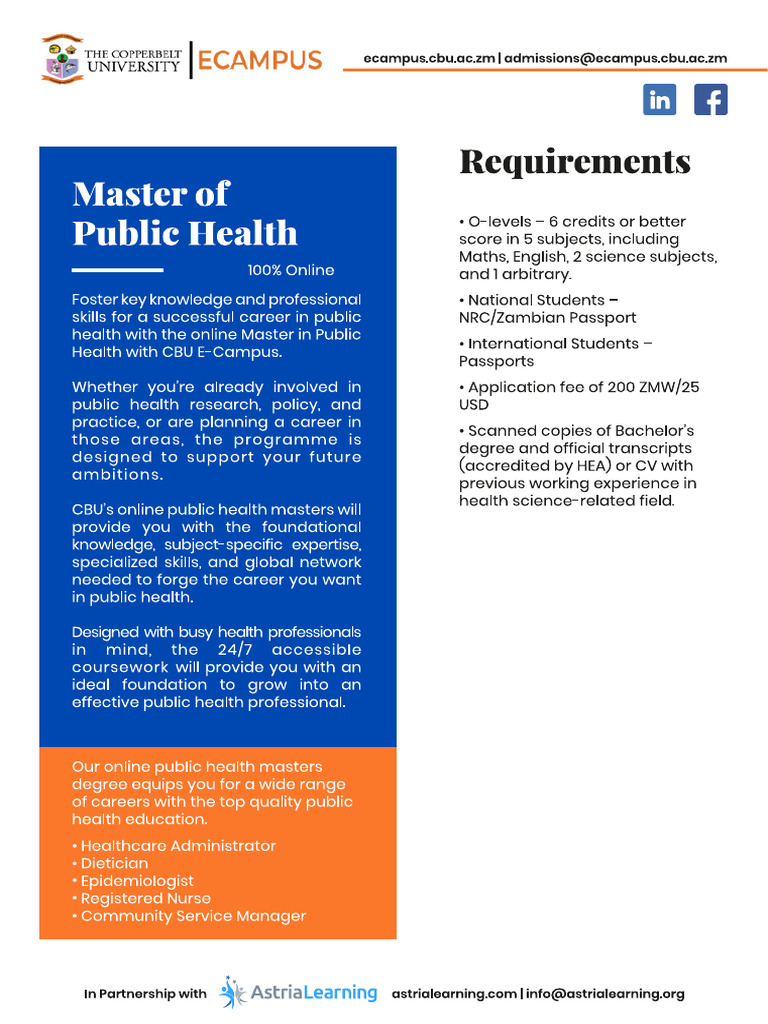 THE COPPERBELT UNIVERSITY | ECAMPUS

ecampus.cbu.ac.zm | admissions@ecampus.cbu.ac.zm

in f

Master of Public Health

100% Online

Foster key knowledge and professional skills for a successful career in public health with the online Master in Public Health with CBU E-Campus.

Whether you're already involved in public health research, policy, and practice, or are planning a career in those areas, the programme is designed to support your future ambitions.

CBU's online public health masters will provide you with the foundational knowledge, subject-specific expertise, specialized skills, and global network needed to forge the career you want in public health.

Designed with busy health professionals in mind, the 24/7 accessible coursework will provide you with an ideal foundation to grow into an effective public health professional.

Our online public health masters degree equips you for a wide range of careers with the top quality public health education.

• Healthcare Administrator
• Dietician
• Epidemiologist
• Registered Nurse
• Community Service Manager

Requirements

• O-levels – 6 credits or better score in 5 subjects, including Maths, English, 2 science subjects, and 1 arbitrary.

• National Students – NRC/Zambian Passport

• International Students – Passports

• Application fee of 200 ZMW/25 USD

• Scanned copies of Bachelor's degree and official transcripts (accredited by HEA) or CV with previous working experience in health science-related field.

In Partnership with AstriaLearning astrialearning.com | info@astrialearning.org